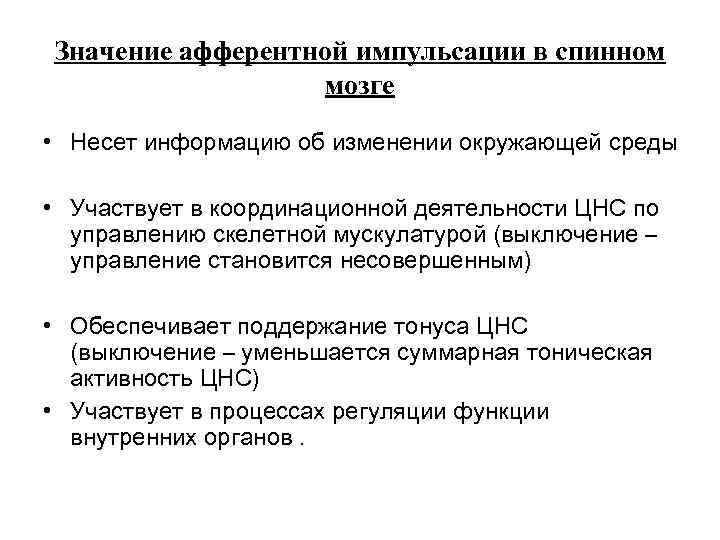 Значение афферентной импульсации в спинном мозге

• Несет информацию об изменении окружающей среды

• Участвует в координационной деятельности ЦНС по управлению скелетной мускулатурой (выключение – управление становится несовершенным)

• Обеспечивает поддержание тонуса ЦНС (выключение – уменьшается суммарная тоническая активность ЦНС)

• Участвует в процессах регуляции функции внутренних органов .